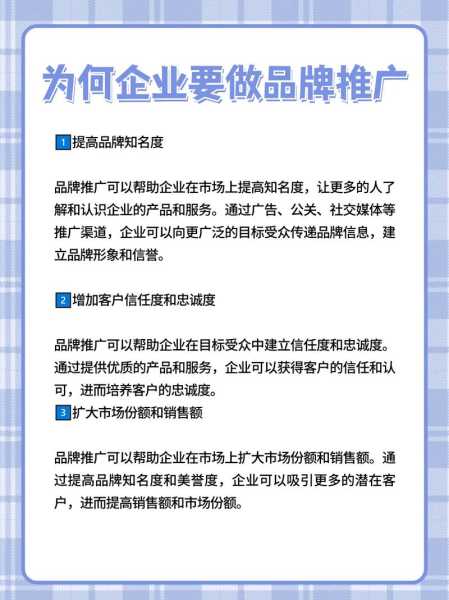 为何企业要做品牌推广

1 提高品牌知名度

品牌推广可以帮助企业在市场上提高知名度，让更多的人了解和认识企业的产品和服务。通过广告、公关、社交媒体等推广渠道，企业可以向更广泛的目标受众传递品牌信息，建立品牌形象和信誉。

2 增加客户信任度和忠诚度

品牌推广可以帮助企业在目标受众中建立信任度和忠诚度。通过提供优质的产品和服务，企业可以获得客户的信任和认可，进而培养客户的忠诚度。

3 扩大市场份额和销售额

品牌推广可以帮助企业在市场上扩大市场份额和销售额。通过提高品牌知名度和美誉度，企业可以吸引更多的潜在客户，进而提高销售额和市场份额。